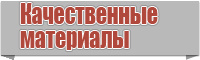 Качественные материалы